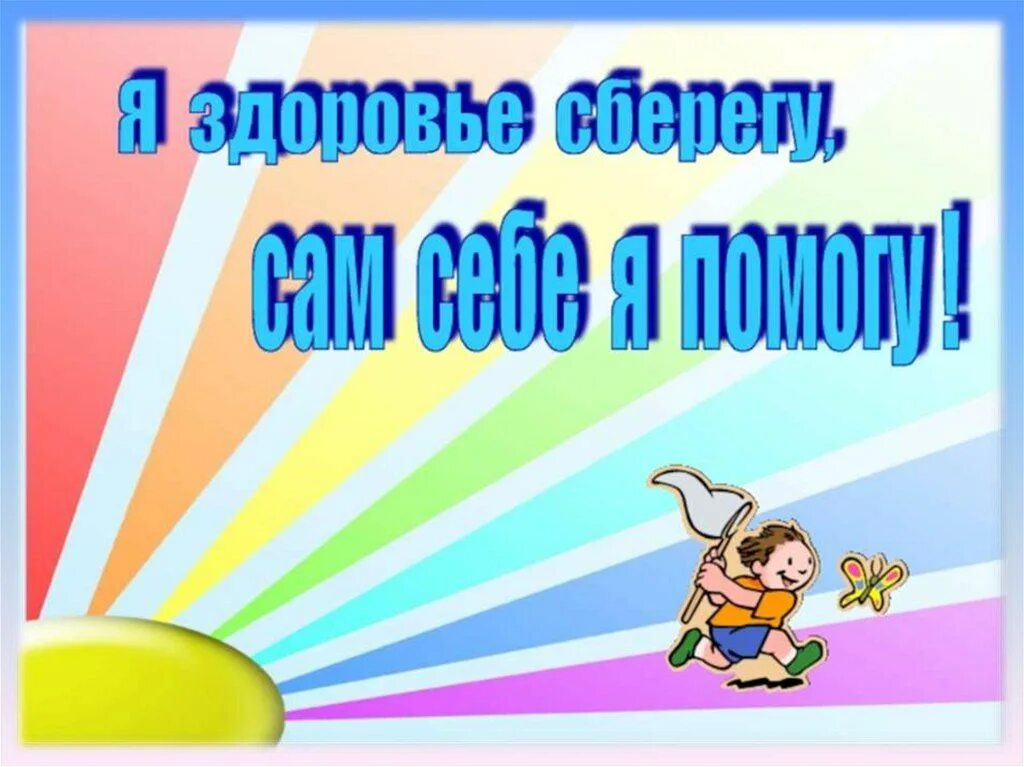 Я здоровье сберегу,

сам себе я помогу!